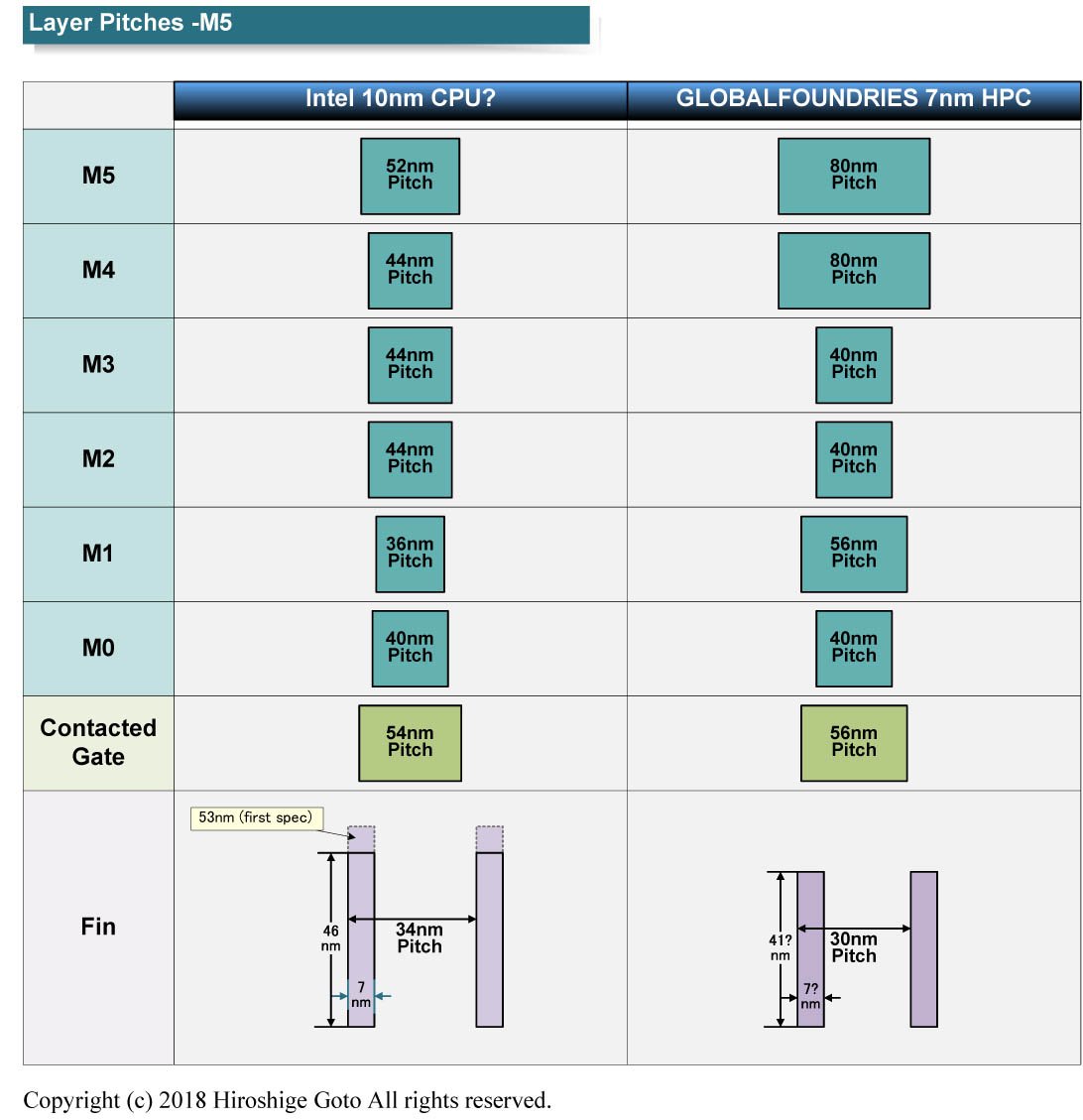 Layer Pitches -M5

| | Intel 10nm CPU? | GLOBALFOUNDRIES 7nm HPC |
|---|---|---|
| M5 | 52nm Pitch | 80nm Pitch |
| M4 | 44nm Pitch | 80nm Pitch |
| M3 | 44nm Pitch | 40nm Pitch |
| M2 | 44nm Pitch | 40nm Pitch |
| M1 | 36nm Pitch | 56nm Pitch |
| M0 | 40nm Pitch | 40nm Pitch |
| Contacted Gate | 54nm Pitch | 56nm Pitch |
| Fin | 53nm (first spec) 46 nm 34nm Pitch 7 nm | 41? nm 30nm Pitch 7? nm |

Copyright (c) 2018 Hiroshige Goto All rights reserved.